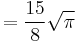 $= \frac{15}{8}\sqrt{\pi}$